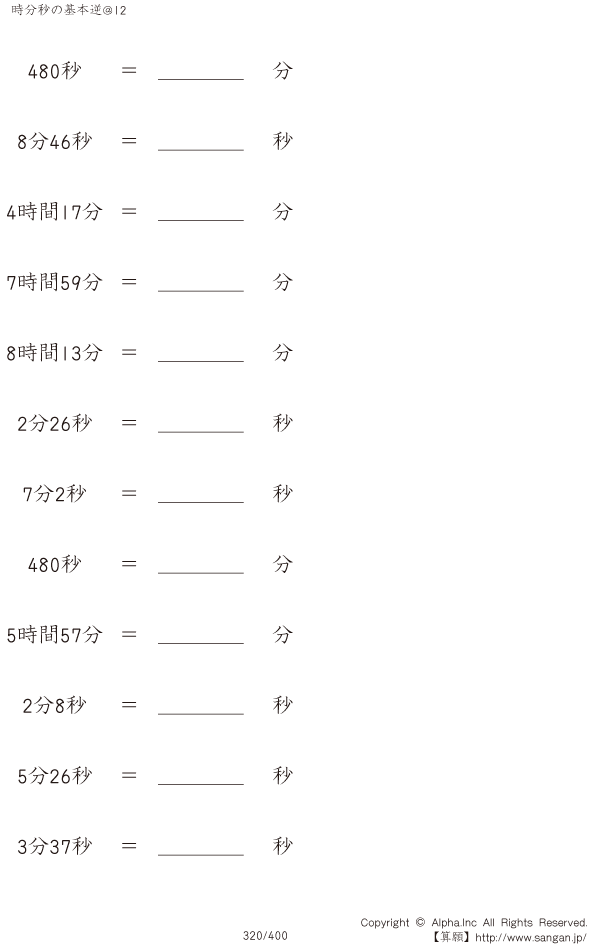 時分秒の基本逆@12

480秒 ＝ ________ 分

8分46秒 ＝ ________ 秒

4時間17分 ＝ ________ 分

7時間59分 ＝ ________ 分

8時間13分 ＝ ________ 分

2分26秒 ＝ ________ 秒

7分2秒 ＝ ________ 秒

480秒 ＝ ________ 分

5時間57分 ＝ ________ 分

2分8秒 ＝ ________ 秒

5分26秒 ＝ ________ 秒

3分37秒 ＝ ________ 秒

320/400

Copyright © Alpha.Inc All Rights Reserved.
【算願】http://www.sangan.jp/